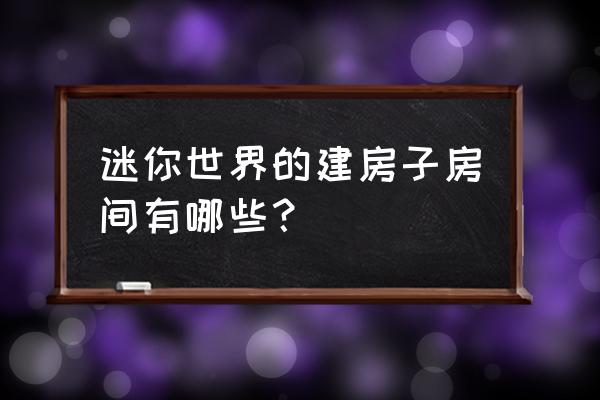 迷你世界的建房子房间有哪些？